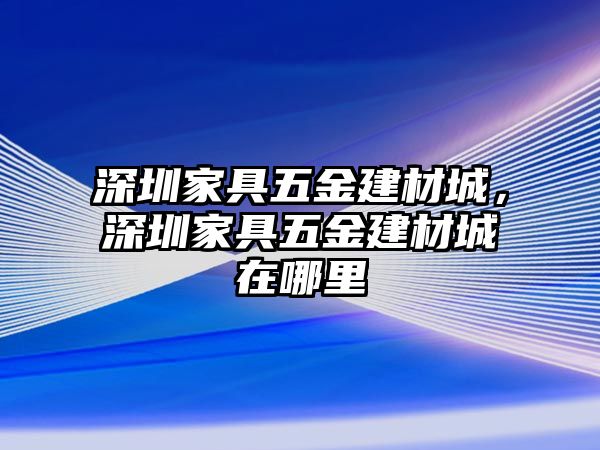 深圳家具五金建材城，深圳家具五金建材城在哪里